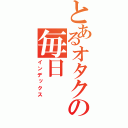 とあるオタクの毎日
インデックス